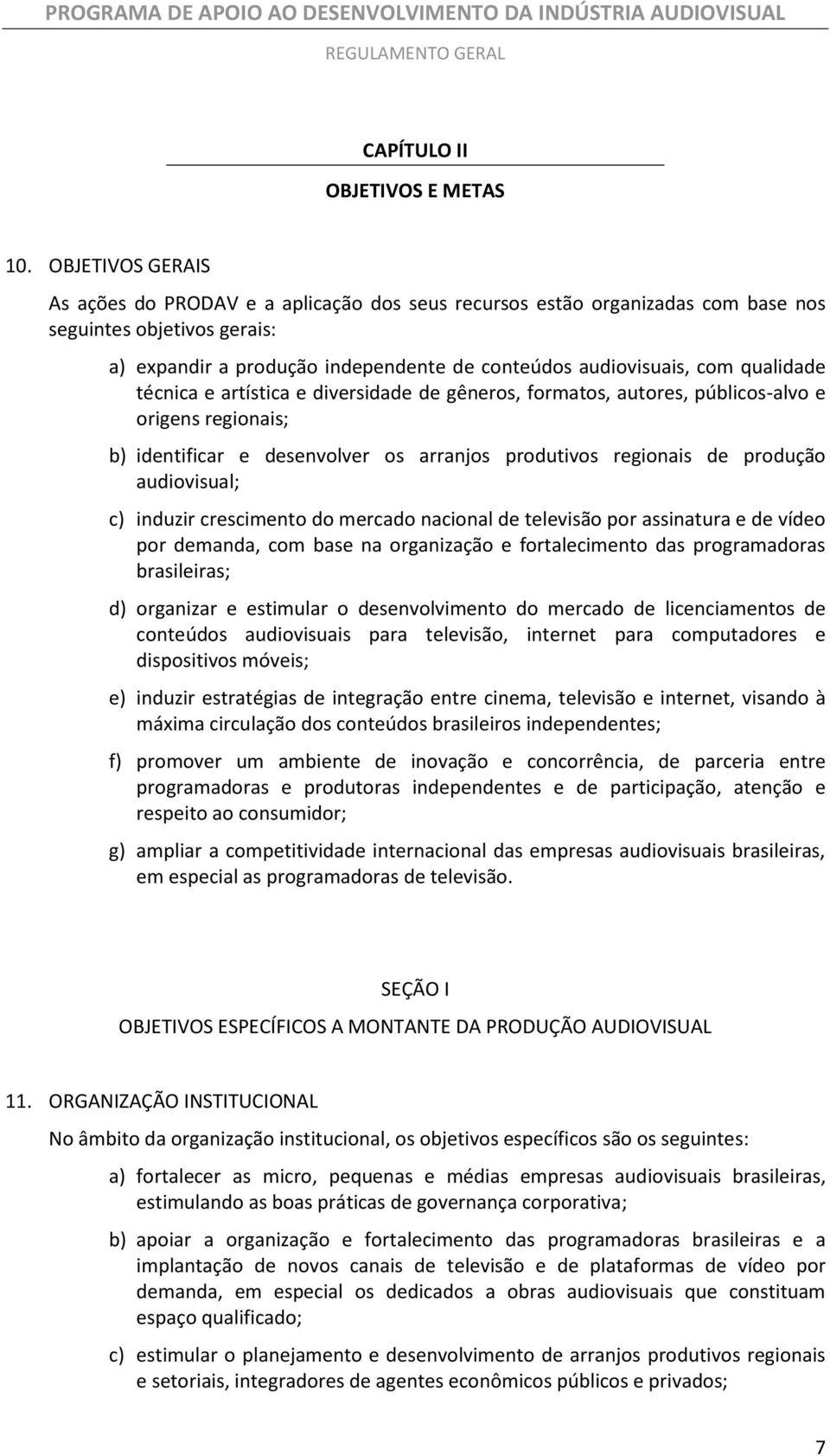 PROGRAMA DE APOIO AO DESENVOLVIMENTO DA INDÚSTRIA AUDIOVISUAL

REGULAMENTO GERAL

CAPÍTULO II

OBJETIVOS E METAS

10. OBJETIVOS GERAIS

As ações do PRODAV e a aplicação dos seus recursos estão organizadas com base nos seguintes objetivos gerais:

a) expandir a produção independente de conteúdos audiovisuais, com qualidade técnica e artística e diversidade de gêneros, formatos, autores, públicos-alvo e origens regionais;

b) identificar e desenvolver os arranjos produtivos regionais de produção audiovisual;

c) induzir crescimento do mercado nacional de televisão por assinatura e de vídeo por demanda, com base na organização e fortalecimento das programadoras brasileiras;

d) organizar e estimular o desenvolvimento do mercado de licenciamentos de conteúdos audiovisuais para televisão, internet para computadores e dispositivos móveis;

e) induzir estratégias de integração entre cinema, televisão e internet, visando à máxima circulação dos conteúdos brasileiros independentes;

f) promover um ambiente de inovação e concorrência, de parceria entre programadoras e produtoras independentes e de participação, atenção e respeito ao consumidor;

g) ampliar a competitividade internacional das empresas audiovisuais brasileiras, em especial as programadoras de televisão.

SEÇÃO I

OBJETIVOS ESPECÍFICOS A MONTANTE DA PRODUÇÃO AUDIOVISUAL

11. ORGANIZAÇÃO INSTITUCIONAL

No âmbito da organização institucional, os objetivos específicos são os seguintes:

a) fortalecer as micro, pequenas e médias empresas audiovisuais brasileiras, estimulando as boas práticas de governança corporativa;

b) apoiar a organização e fortalecimento das programadoras brasileiras e a implantação de novos canais de televisão e de plataformas de vídeo por demanda, em especial os dedicados a obras audiovisuais que constituam espaço qualificado;

c) estimular o planejamento e desenvolvimento de arranjos produtivos regionais e setoriais, integradores de agentes econômicos públicos e privados;

7